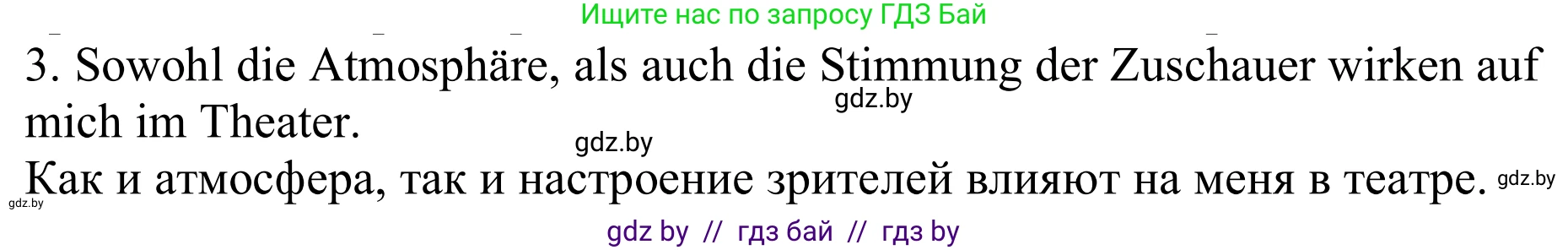 Ищите нас по запросу ГДЗ Бай

3. Sowohl die Atmosphäre, als auch die Stimmung der Zuschauer wirken auf mich im Theater.

gdz.by

gdz.by

Как и атмосфера, так и настроение зрителей влияют на меня в театре.

gdz.by

gdz.by

gdz by // гдз бай // гдз by